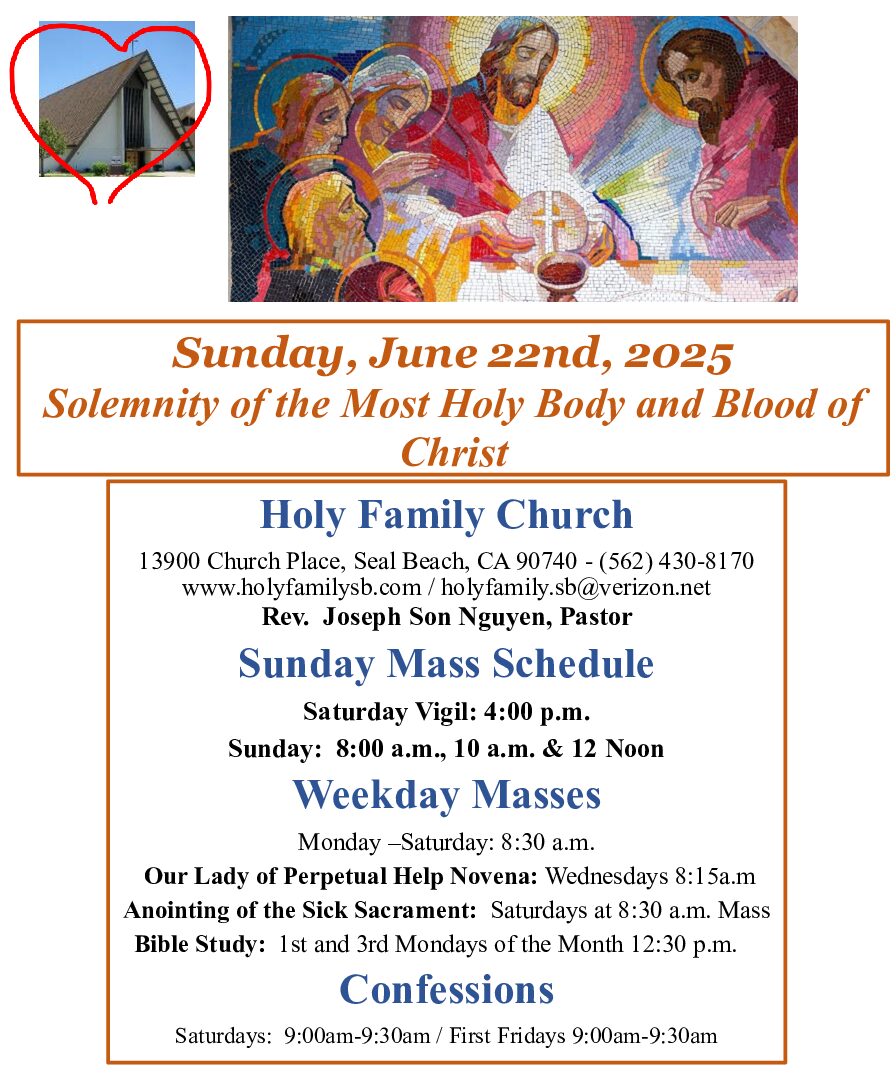 Sunday, June 22nd, 2025
Solemnity of the Most Holy Body and Blood of Christ

Holy Family Church

13900 Church Place, Seal Beach, CA 90740 - (562) 430-8170
www.holyfamilysb.com / holyfamily.sb@verizon.net
Rev. Joseph Son Nguyen, Pastor

Sunday Mass Schedule

Saturday Vigil: 4:00 p.m.
Sunday: 8:00 a.m., 10 a.m. & 12 Noon

Weekday Masses

Monday –Saturday: 8:30 a.m.
Our Lady of Perpetual Help Novena: Wednesdays 8:15a.m
Anointing of the Sick Sacrament: Saturdays at 8:30 a.m. Mass
Bible Study: 1st and 3rd Mondays of the Month 12:30 p.m.

Confessions

Saturdays: 9:00am-9:30am / First Fridays 9:00am-9:30am